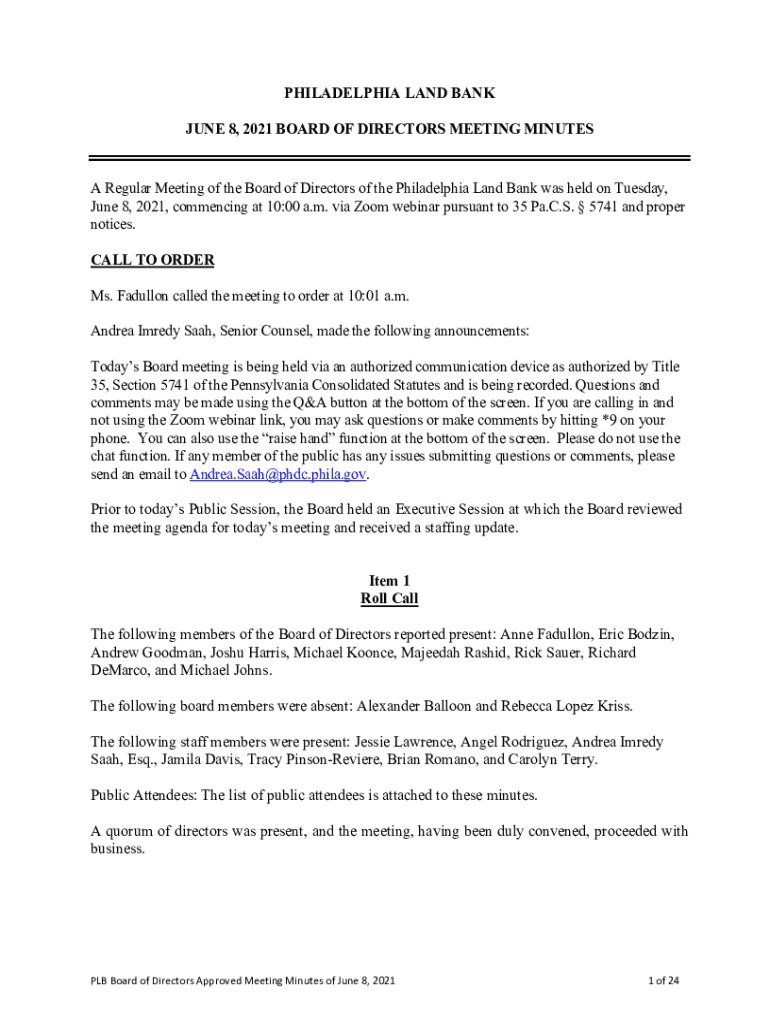 PHILADELPHIA LAND BANK

JUNE 8, 2021 BOARD OF DIRECTORS MEETING MINUTES

A Regular Meeting of the Board of Directors of the Philadelphia Land Bank was held on Tuesday, June 8, 2021, commencing at 10:00 a.m. via Zoom webinar pursuant to 35 Pa.C.S. § 5741 and proper notices.

CALL TO ORDER

Ms. Fadullon called the meeting to order at 10:01 a.m.

Andrea Imredy Saah, Senior Counsel, made the following announcements:

Today's Board meeting is being held via an authorized communication device as authorized by Title 35, Section 5741 of the Pennsylvania Consolidated Statutes and is being recorded. Questions and comments may be made using the Q&A button at the bottom of the screen. If you are calling in and not using the Zoom webinar link, you may ask questions or make comments by hitting *9 on your phone. You can also use the "raise hand" function at the bottom of the screen. Please do not use the chat function. If any member of the public has any issues submitting questions or comments, please send an email to Andrea.Saah@phdc.phila.gov.

Prior to today's Public Session, the Board held an Executive Session at which the Board reviewed the meeting agenda for today's meeting and received a staffing update.

Item 1
Roll Call

The following members of the Board of Directors reported present: Anne Fadullon, Eric Bodzin, Andrew Goodman, Joshu Harris, Michael Koonce, Majeedah Rashid, Rick Sauer, Richard DeMarco, and Michael Johns.

The following board members were absent: Alexander Balloon and Rebecca Lopez Kriss.

The following staff members were present: Jessie Lawrence, Angel Rodriguez, Andrea Imredy Saah, Esq., Jamila Davis, Tracy Pinson-Reviere, Brian Romano, and Carolyn Terry.

Public Attendees: The list of public attendees is attached to these minutes.

A quorum of directors was present, and the meeting, having been duly convened, proceeded with business.

PLB Board of Directors Approved Meeting Minutes of June 8, 2021

1 of 24